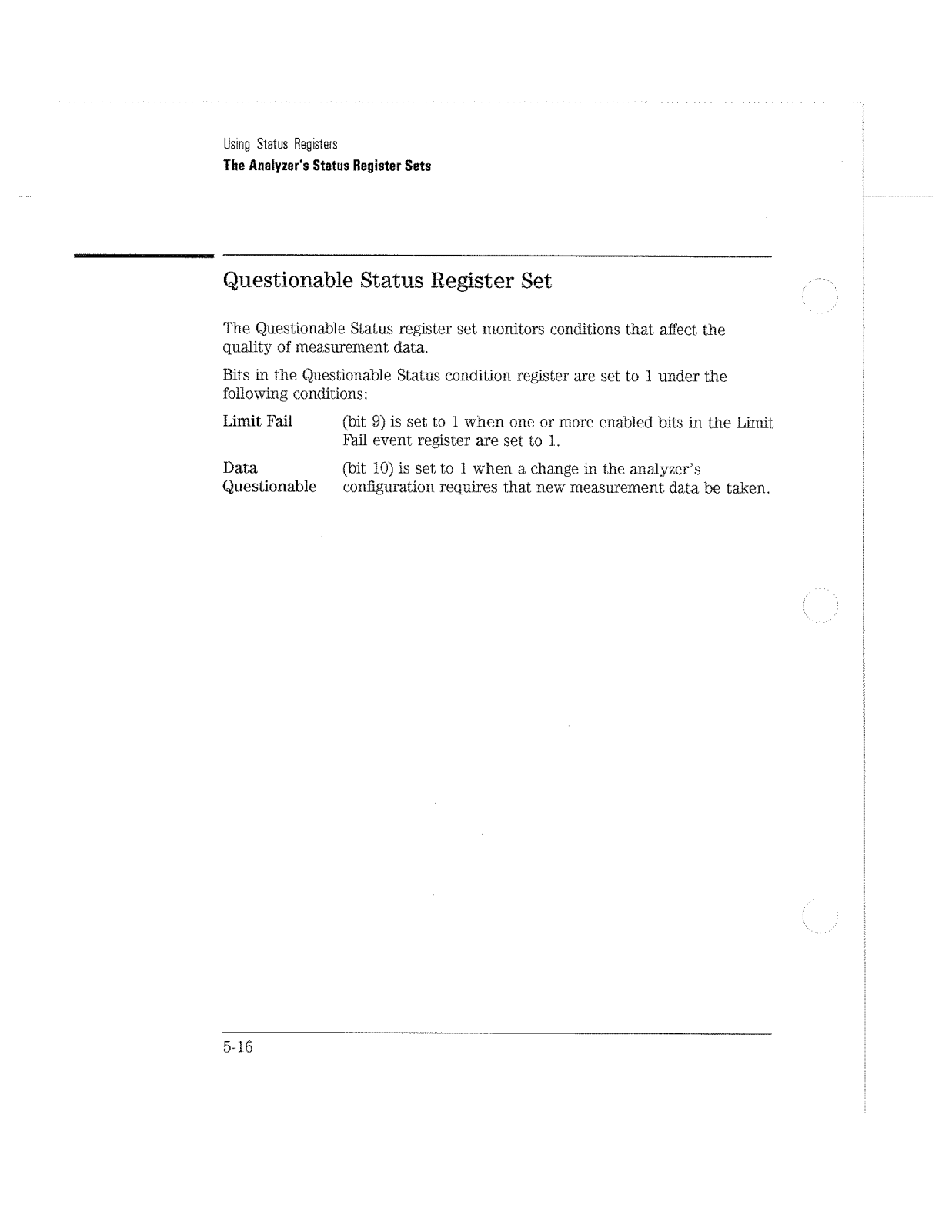 Using Status Registers
The Analyzer's Status Register Sets

Questionable Status Register Set

The Questionable Status register set monitors conditions that affect the quality of measurement data.

Bits in the Questionable Status condition register are set to 1 under the following conditions:

Limit Fail (bit 9) is set to 1 when one or more enabled bits in the Limit Fail event register are set to 1.

Data Questionable (bit 10) is set to 1 when a change in the analyzer's configuration requires that new measurement data be taken.

5-16